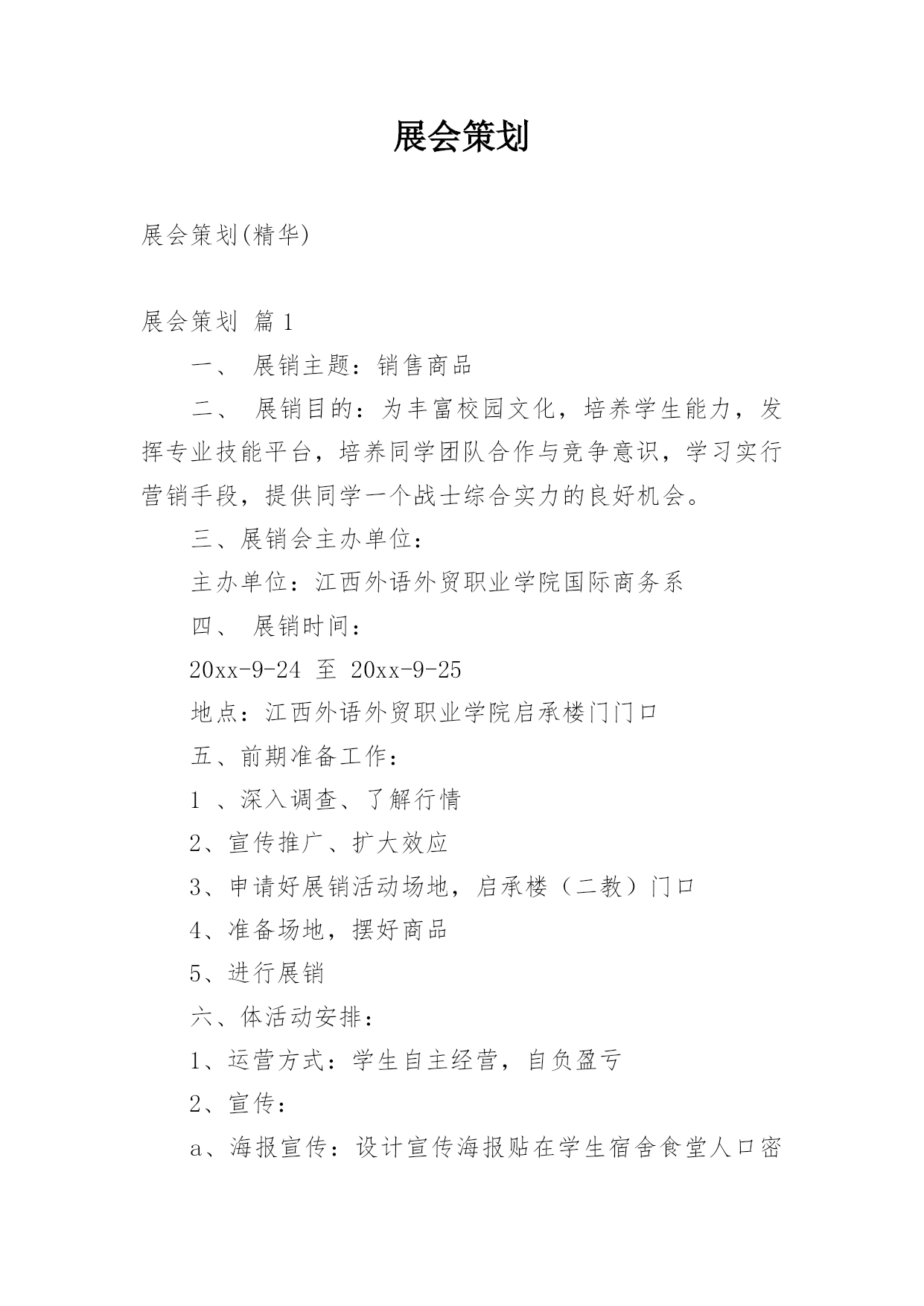 展会策划

展会策划(精华)

展会策划 篇1

一、 展销主题：销售商品

二、 展销目的：为丰富校园文化，培养学生能力，发挥专业技能平台，培养同学团队合作与竞争意识，学习实行营销手段，提供同学一个战士综合实力的良好机会。

三、展销会主办单位：

主办单位：江西外语外贸职业学院国际商务系

四、 展销时间：

20xx-9-24 至 20xx-9-25

地点：江西外语外贸职业学院启承楼门门口

五、前期准备工作：

1 、深入调查、了解行情

2、宣传推广、扩大效应

3、申请好展销活动场地，启承楼（二教）门口

4、准备场地，摆好商品

5、进行展销

六、体活动安排：

1、运营方式：学生自主经营，自负盈亏

2、宣传：

a、海报宣传：设计宣传海报贴在学生宿舍食堂人口密